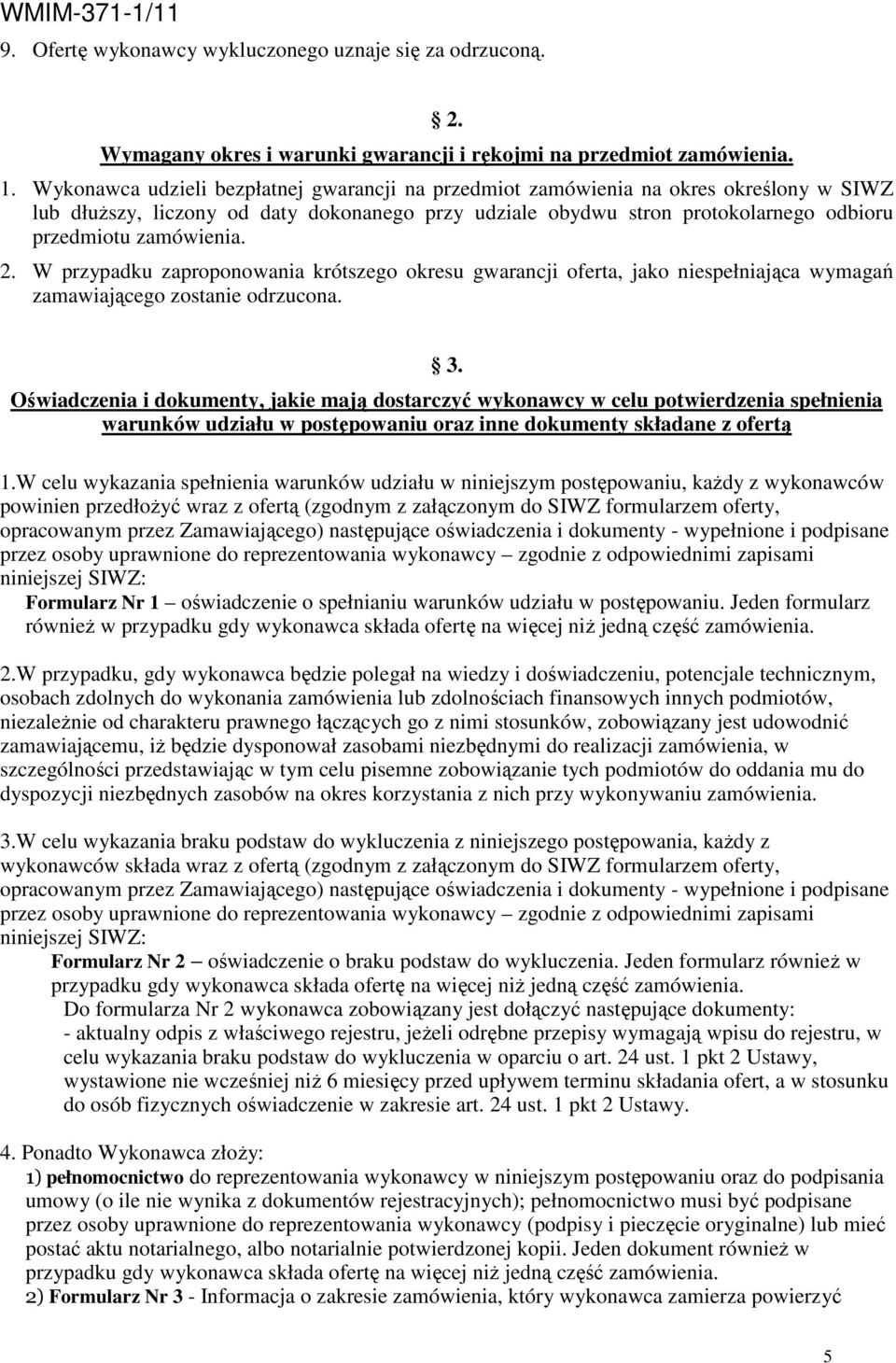 WMIM-371-1/11

9. Ofertę wykonawcy wykluczonego uznaje się za odrzuconą.

§ 2.

Wymagany okres i warunki gwarancji i rękojmi na przedmiot zamówienia.

1. Wykonawca udzieli bezpłatnej gwarancji na przedmiot zamówienia na okres określony w SIWZ lub dłuższy, liczony od daty dokonanego przy udziale obydwu stron protokolarnego odbioru przedmiotu zamówienia.

2. W przypadku zaproponowania krótszego okresu gwarancji oferta, jako niespełniająca wymagań zamawiającego zostanie odrzucona.

§ 3.

Oświadczenia i dokumenty, jakie mają dostarczyć wykonawcy w celu potwierdzenia spełnienia warunków udziału w postępowaniu oraz inne dokumenty składane z ofertą

1.W celu wykazania spełnienia warunków udziału w niniejszym postępowaniu, każdy z wykonawców powinien przedłożyć wraz z ofertą (zgodnym z załączonym do SIWZ formularzem oferty, opracowanym przez Zamawiającego) następujące oświadczenia i dokumenty - wypełnione i podpisane przez osoby uprawnione do reprezentowania wykonawcy – zgodnie z odpowiednimi zapisami niniejszej SIWZ:

Formularz Nr 1 – oświadczenie o spełnianiu warunków udziału w postępowaniu. Jeden formularz również w przypadku gdy wykonawca składa ofertę na więcej niż jedną część zamówienia.

2.W przypadku, gdy wykonawca będzie polegał na wiedzy i doświadczeniu, potencjale technicznym, osobach zdolnych do wykonania zamówienia lub zdolnościach finansowych innych podmiotów, niezależnie od charakteru prawnego łączących go z nimi stosunków, zobowiązany jest udowodnić zamawiającemu, iż będzie dysponował zasobami niezbędnymi do realizacji zamówienia, w szczególności przedstawiając w tym celu pisemne zobowiązanie tych podmiotów do oddania mu do dyspozycji niezbędnych zasobów na okres korzystania z nich przy wykonywaniu zamówienia.

3.W celu wykazania braku podstaw do wykluczenia z niniejszego postępowania, każdy z wykonawców składa wraz z ofertą (zgodnym z załączonym do SIWZ formularzem oferty, opracowanym przez Zamawiającego) następujące oświadczenia i dokumenty - wypełnione i podpisane przez osoby uprawnione do reprezentowania wykonawcy – zgodnie z odpowiednimi zapisami niniejszej SIWZ:

Formularz Nr 2 – oświadczenie o braku podstaw do wykluczenia. Jeden formularz również w przypadku gdy wykonawca składa ofertę na więcej niż jedną część zamówienia.

Do formularza Nr 2 wykonawca zobowiązany jest dołączyć następujące dokumenty:
- aktualny odpis z właściwego rejestru, jeżeli odrębne przepisy wymagają wpisu do rejestru, w celu wykazania braku podstaw do wykluczenia w oparciu o art. 24 ust. 1 pkt 2 Ustawy, wystawione nie wcześniej niż 6 miesięcy przed upływem terminu składania ofert, a w stosunku do osób fizycznych oświadczenie w zakresie art. 24 ust. 1 pkt 2 Ustawy.

4. Ponadto Wykonawca złoży:
1) pełnomocnictwo do reprezentowania wykonawcy w niniejszym postępowaniu oraz do podpisania umowy (o ile nie wynika z dokumentów rejestracyjnych); pełnomocnictwo musi być podpisane przez osoby uprawnione do reprezentowania wykonawcy (podpisy i pieczęcie oryginalne) lub mieć postać aktu notarialnego, albo notarialnie potwierdzonej kopii. Jeden dokument również w przypadku gdy wykonawca składa ofertę na więcej niż jedną część zamówienia.
2) Formularz Nr 3 - Informacja o zakresie zamówienia, który wykonawca zamierza powierzyć

5